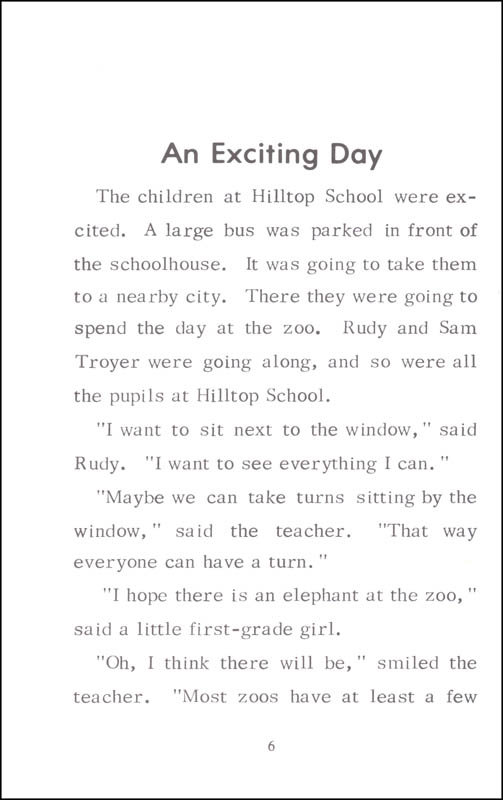 An Exciting Day

The children at Hilltop School were excited. A large bus was parked in front of the schoolhouse. It was going to take them to a nearby city. There they were going to spend the day at the zoo. Rudy and Sam Troyer were going along, and so were all the pupils at Hilltop School.

"I want to sit next to the window," said Rudy. "I want to see everything I can."

"Maybe we can take turns sitting by the window," said the teacher. "That way everyone can have a turn."

"I hope there is an elephant at the zoo," said a little first-grade girl.

"Oh, I think there will be," smiled the teacher. "Most zoos have at least a few

6